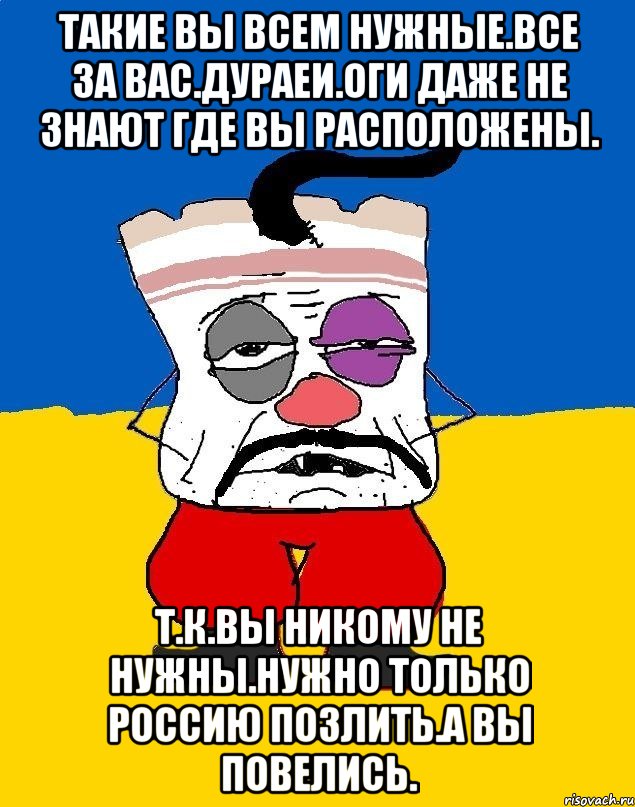 ТАКИЕ ВЫ ВСЕМ НУЖНЫЕ.ВСЕ ЗА ВАС.ДУРАЕИ.ОГИ ДАЖЕ НЕ ЗНАЮТ ГДЕ ВЫ РАСПОЛОЖЕНЫ.

Т.К.ВЫ НИКОМУ НЕ НУЖНЫ.НУЖНО ТОЛЬКО РОССИЮ ПОЗЛИТЬ.А ВЫ ПОВЕЛИСЬ.

risovach.ru